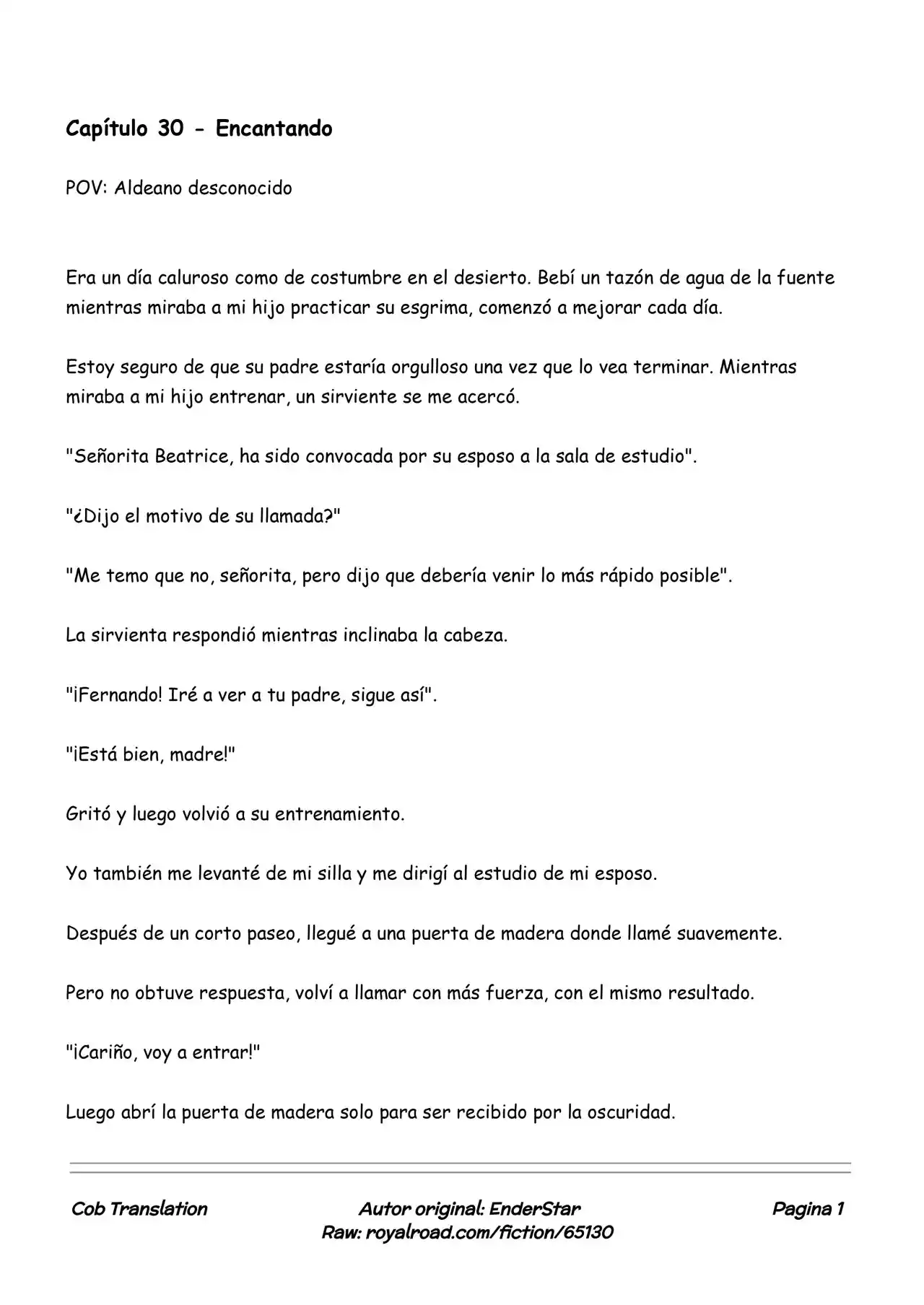 Capítulo 30 - Encantando

POV: Aldeano desconocido

Era un día caluroso como de costumbre en el desierto. Bebí un tazón de agua de la fuente mientras miraba a mi hijo practicar su esgrima, comenzó a mejorar cada día.

Estoy seguro de que su padre estaría orgulloso una vez que lo vea terminar. Mientras miraba a mi hijo entrenar, un sirviente se me acercó.

"Señorita Beatrice, ha sido convocada por su esposo a la sala de estudio".

"¿Dijo el motivo de su llamada?"

"Me temo que no, señorita, pero dijo que debería venir lo más rápido posible".

La sirvienta respondió mientras inclinaba la cabeza.

"¡Fernando! Iré a ver a tu padre, sigue así".

"¡Está bien, madre!"

Gritó y luego volvió a su entrenamiento.

Yo también me levanté de mi silla y me dirigí al estudio de mi esposo.

Después de un corto paseo, llegué a una puerta de madera donde llamé suavemente.

Pero no obtuve respuesta, volví a llamar con más fuerza, con el mismo resultado.

"¡Cariño, voy a entrar!"

Luego abrí la puerta de madera solo para ser recibido por la oscuridad.

Cob Translation

Autor original: EnderStar
Raw: royalroad.com/fiction/65130

Pagina 1